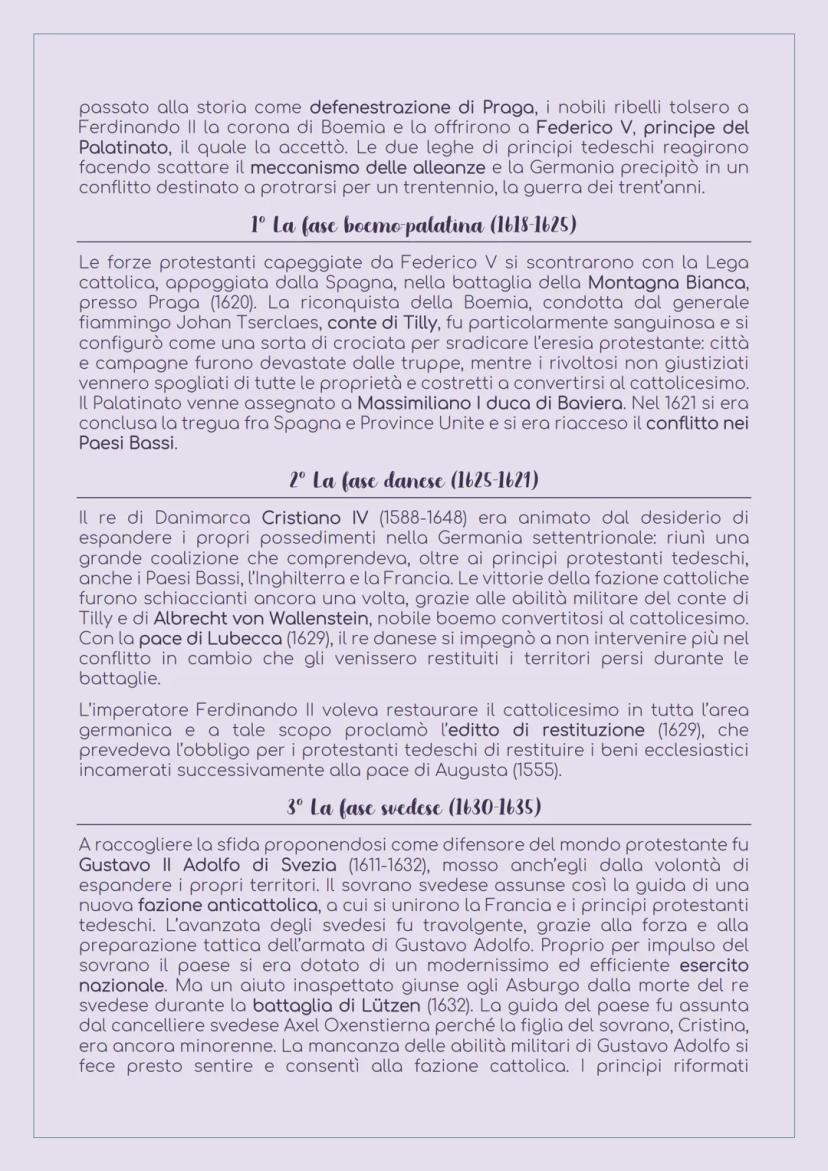 passato alla storia come defenestrazione di Praga, i nobili ribelli tolsero a Ferdinando II la corona di Boemia e la offrirono a Federico V, principe del Palatinato, il quale la accettò. Le due leghe di principi tedeschi reagirono facendo scattare il meccanismo delle alleanze e la Germania precipitò in un conflitto destinato a protrarsi per un trentennio, la guerra dei trent'anni.

1° La fase boemo-palatina (1618-1625)

Le forze protestanti capeggiate da Federico V si scontrarono con la Lega cattolica, appoggiata dalla Spagna, nella battaglia della Montagna Bianca, presso Praga (1620). La riconquista della Boemia, condotta dal generale fiammingo Johan Tserclaes, conte di Tilly, fu particolarmente sanguinosa e si configurò come una sorta di crociata per sradicare l'eresia protestante: città e campagne furono devastate dalle truppe, mentre i rivoltosi non giustiziati vennero spogliati di tutte le proprietà e costretti a convertirsi al cattolicesimo. Il Palatinato venne assegnato a Massimiliano I duca di Baviera. Nel 1621 si era conclusa la tregua fra Spagna e Province Unite e si era riacceso il conflitto nei Paesi Bassi.

2° La fase danese (1625-1629)

Il re di Danimarca Cristiano IV (1588-1648) era animato dal desiderio di espandere i propri possedimenti nella Germania settentrionale: riunì una grande coalizione che comprendeva, oltre ai principi protestanti tedeschi, anche i Paesi Bassi, l'Inghilterra e la Francia. Le vittorie della fazione cattoliche furono schiaccianti ancora una volta, grazie alle abilità militare del conte di Tilly e di Albrecht von Wallenstein, nobile boemo convertitosi al cattolicesimo. Con la pace di Lubecca (1629), il re danese si impegnò a non intervenire più nel conflitto in cambio che gli venissero restituiti i territori persi durante le battaglie.

L'imperatore Ferdinando II voleva restaurare il cattolicesimo in tutta l'area germanica e a tale scopo proclamò l'editto di restituzione (1629), che prevedeva l'obbligo per i protestanti tedeschi di restituire i beni ecclesiastici incamerati successivamente alla pace di Augusta (1555).

3° La fase svedese (1630-1635)

A raccogliere la sfida proponendosi come difensore del mondo protestante fu Gustavo II Adolfo di Svezia (1611-1632), mosso anch'egli dalla volontà di espandere i propri territori. Il sovrano svedese assunse così la guida di una nuova fazione anticattolica, a cui si unirono la Francia e i principi protestanti tedeschi. L'avanzata degli svedesi fu travolgente, grazie alla forza e alla preparazione tattica dell'armata di Gustavo Adolfo. Proprio per impulso del sovrano il paese si era dotato di un modernissimo ed efficiente esercito nazionale. Ma un aiuto inaspettato giunse agli Asburgo dalla morte del re svedese durante la battaglia di Lützen (1632). La guida del paese fu assunta dal cancelliere svedese Axel Oxenstierna perché la figlia del sovrano, Cristina, era ancora minorenne. La mancanza delle abilità militari di Gustavo Adolfo si fece presto sentire e consentì alla fazione cattolica. I principi riformati